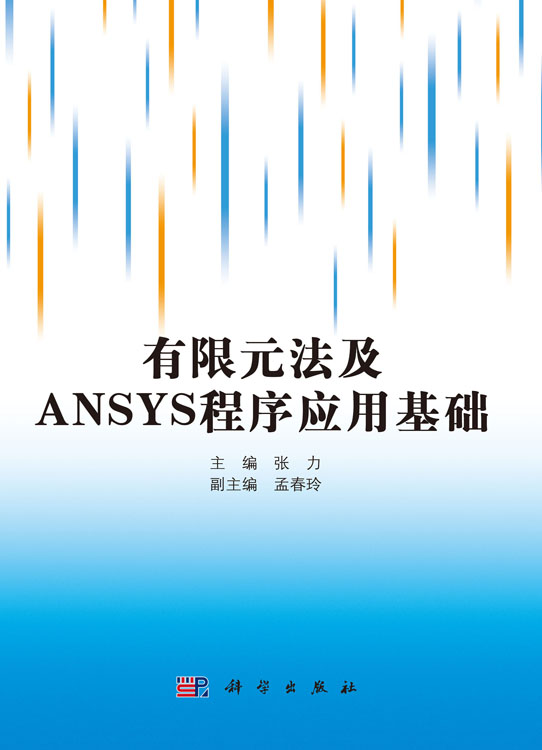 有限元法及
ANSYS程序应用基础

主　编　张　力
副主编　孟春玲

科学出版社